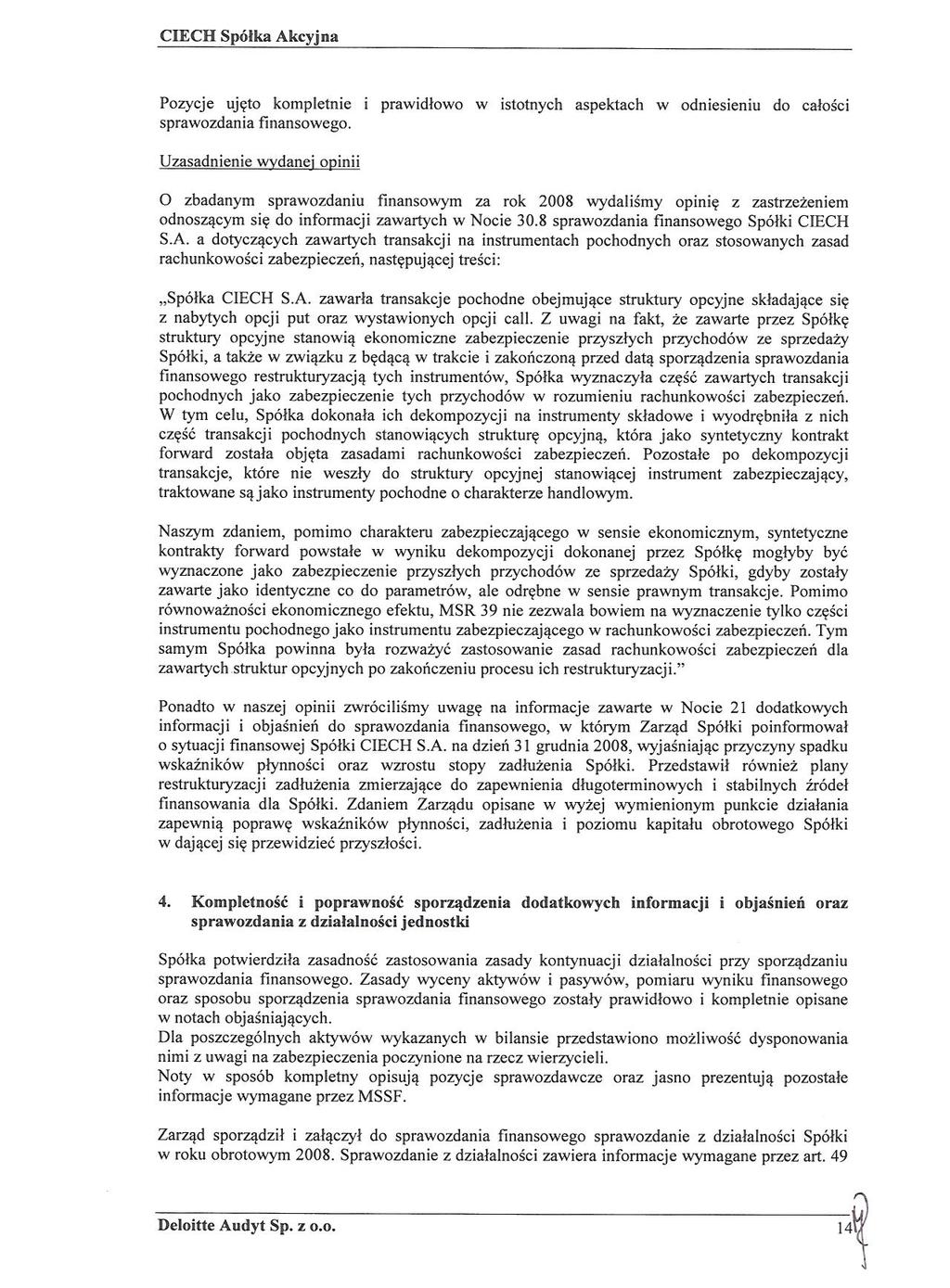 CIECH Spółka Akcyjna

Pozycje ujęto kompletnie i prawidłowo w istotnych aspektach w odniesieniu do całości sprawozdania finansowego.

Uzasadnienie wydanej opinii

O zbadanym sprawozdaniu finansowym za rok 2008 wydaliśmy opinię z zastrzeżeniem odnoszącym się do informacji zawartych w Nocie 30.8 sprawozdania finansowego Spółki CIECH S.A. a dotyczących zawartych transakcji na instrumentach pochodnych oraz stosowanych zasad rachunkowości zabezpieczeń, następującej treści:

„Spółka CIECH S.A. zawarła transakcje pochodne obejmujące struktury opcyjne składające się z nabytych opcji put oraz wystawionych opcji call. Z uwagi na fakt, że zawarte przez Spółkę struktury opcyjne stanowią ekonomiczne zabezpieczenie przyszłych przychodów ze sprzedaży Spółki, a także w związku z będącą w trakcie i zakończoną przed datą sporządzenia sprawozdania finansowego restrukturyzacją tych instrumentów, Spółka wyznaczyła część zawartych transakcji pochodnych jako zabezpieczenie tych przychodów w rozumieniu rachunkowości zabezpieczeń. W tym celu, Spółka dokonała ich dekompozycji na instrumenty składowe i wyodrębniła z nich część transakcji pochodnych stanowiących strukturę opcyjną, która jako syntetyczny kontrakt forward została objęta zasadami rachunkowości zabezpieczeń. Pozostałe po dekompozycji transakcje, które nie weszły do struktury opcyjnej stanowiącej instrument zabezpieczający, traktowane są jako instrumenty pochodne o charakterze handlowym.

Naszym zdaniem, pomimo charakteru zabezpieczającego w sensie ekonomicznym, syntetyczne kontrakty forward powstałe w wyniku dekompozycji dokonanej przez Spółkę mogłyby być wyznaczone jako zabezpieczenie przyszłych przychodów ze sprzedaży Spółki, gdyby zostały zawarte jako identyczne co do parametrów, ale odrębne w sensie prawnym transakcje. Pomimo równoważności ekonomicznego efektu, MSR 39 nie zezwala bowiem na wyznaczenie tylko części instrumentu pochodnego jako instrumentu zabezpieczającego w rachunkowości zabezpieczeń. Tym samym Spółka powinna była rozważyć zastosowanie zasad rachunkowości zabezpieczeń dla zawartych struktur opcyjnych po zakończeniu procesu ich restrukturyzacji.”

Ponadto w naszej opinii zwróciliśmy uwagę na informacje zawarte w Nocie 21 dodatkowych informacji i objaśnień do sprawozdania finansowego, w którym Zarząd Spółki poinformował o sytuacji finansowej Spółki CIECH S.A. na dzień 31 grudnia 2008, wyjaśniając przyczyny spadku wskaźników płynności oraz wzrostu stopy zadłużenia Spółki. Przedstawił również plany restrukturyzacji zadłużenia zmierzające do zapewnienia długoterminowych i stabilnych źródeł finansowania dla Spółki. Zdaniem Zarządu opisane w wyżej wymienionym punkcie działania zapewnią poprawę wskaźników płynności, zadłużenia i poziomu kapitału obrotowego Spółki w dającej się przewidzieć przyszłości.

4. Kompletność i poprawność sporządzenia dodatkowych informacji i objaśnień oraz sprawozdania z działalności jednostki

Spółka potwierdziła zasadność zastosowania zasady kontynuacji działalności przy sporządzaniu sprawozdania finansowego. Zasady wyceny aktywów i pasywów, pomiaru wyniku finansowego oraz sposobu sporządzenia sprawozdania finansowego zostały prawidłowo i kompletnie opisane w notach objaśniających.
Dla poszczególnych aktywów wykazanych w bilansie przedstawiono możliwość dysponowania nimi z uwagi na zabezpieczenia poczynione na rzecz wierzycieli.
Noty w sposób kompletny opisują pozycje sprawozdawcze oraz jasno prezentują pozostałe informacje wymagane przez MSSF.

Zarząd sporządził i załączył do sprawozdania finansowego sprawozdanie z działalności Spółki w roku obrotowym 2008. Sprawozdanie z działalności zawiera informacje wymagane przez art. 49

Deloitte Audyt Sp. z o.o. 14